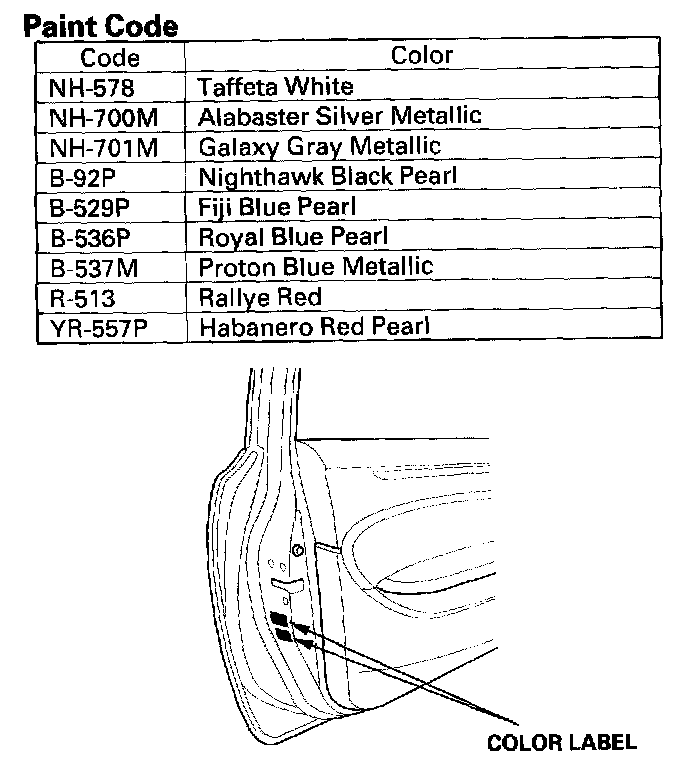 Paint Code

| Code | Color |
|---|---|
| NH-578 | Taffeta White |
| NH-700M | Alabaster Silver Metallic |
| NH-701M | Galaxy Gray Metallic |
| B-92P | Nighthawk Black Pearl |
| B-529P | Fiji Blue Pearl |
| B-536P | Royal Blue Pearl |
| B-537M | Proton Blue Metallic |
| R-513 | Rallye Red |
| YR-557P | Habanero Red Pearl |

COLOR LABEL